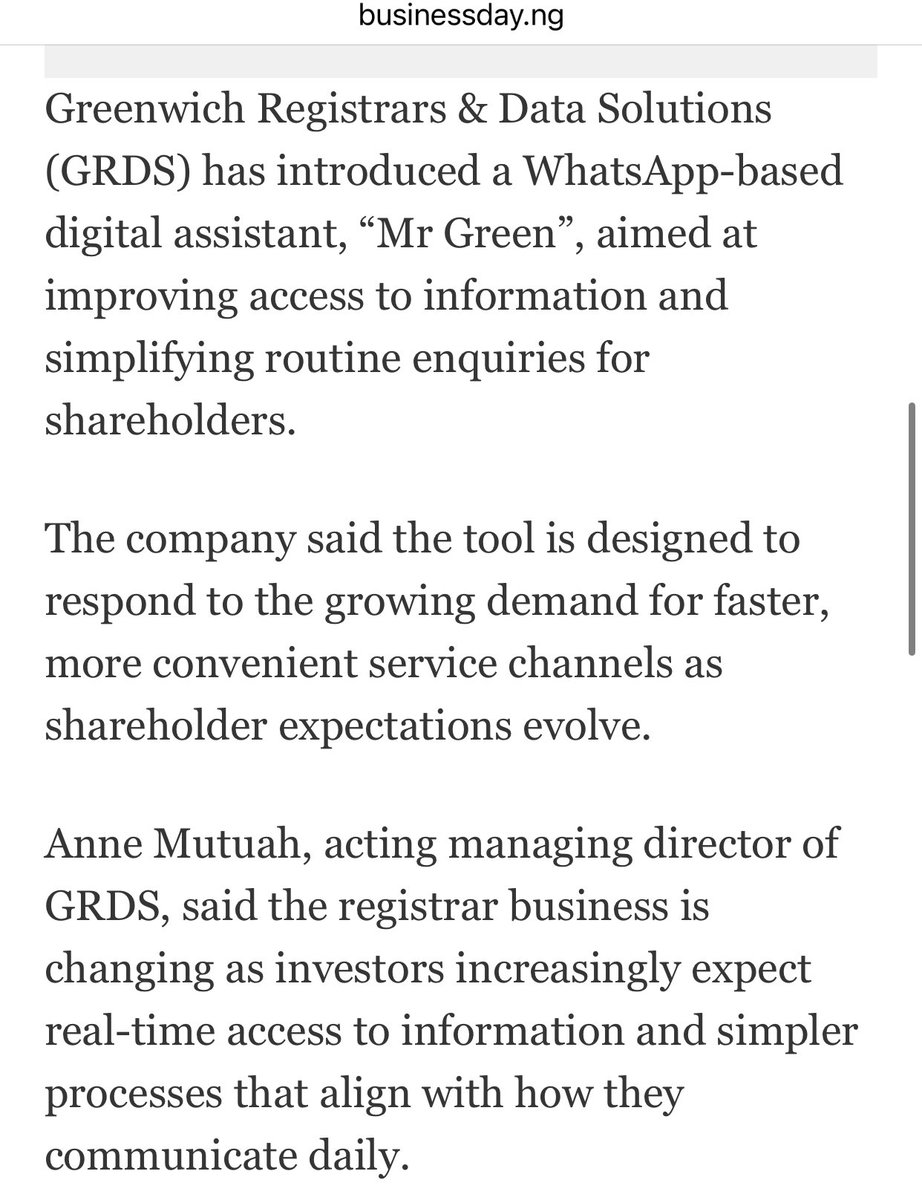 businessday.ng

Greenwich Registrars & Data Solutions (GRDS) has introduced a WhatsApp-based digital assistant, “Mr Green”, aimed at improving access to information and simplifying routine enquiries for shareholders.

The company said the tool is designed to respond to the growing demand for faster, more convenient service channels as shareholder expectations evolve.

Anne Mutuah, acting managing director of GRDS, said the registrar business is changing as investors increasingly expect real-time access to information and simpler processes that align with how they communicate daily.